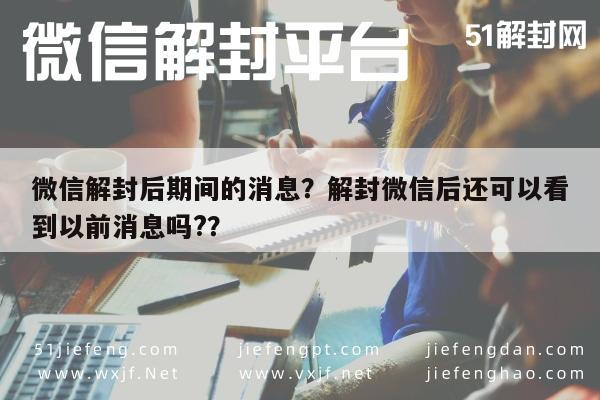 微信解封平台

51解封网

微信解封后期间的消息？解封微信后还可以看到以前消息吗??

51jiefeng.com
www.wxjf.Net

jiefengpt.com
www.vxjf.net

jiefengdan.com
jiefenghao.com